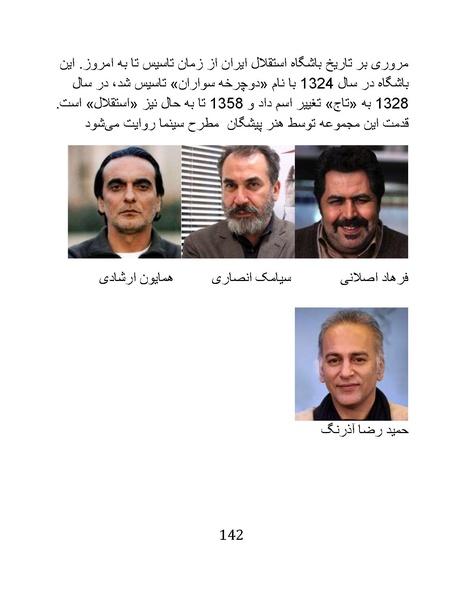 مروری بر تاریخ باشگاه استقلال ایران از زمان تاسیس تا به امروز. این باشگاه در سال 1324 با نام «دوچرخه سواران» تاسیس شد، در سال 1328 به «تاج» تغییر اسم داد و 1358 تا به حال نیز «استقلال» است. قدمت این مجموعه توسط هنر پیشگان مطرح سینما روایت می‌شود

فرهاد اصلانی

سیامک انصاری

همایون ارشادی

حمید رضا آذرنگ

142